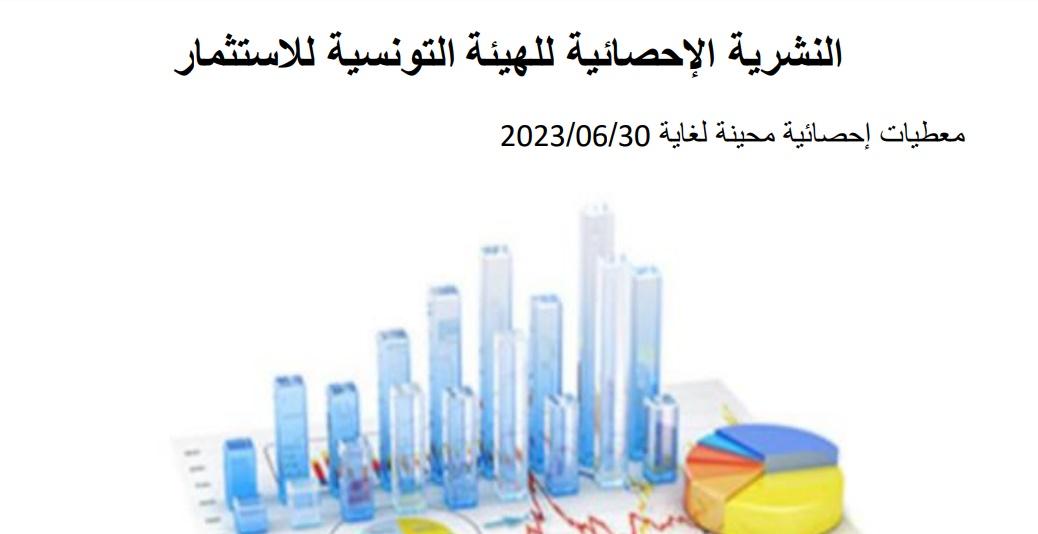 النشرية الإحصائية للهيئة التونسية للاستثمار

معطيات إحصائية محينة لغاية 2023/06/30